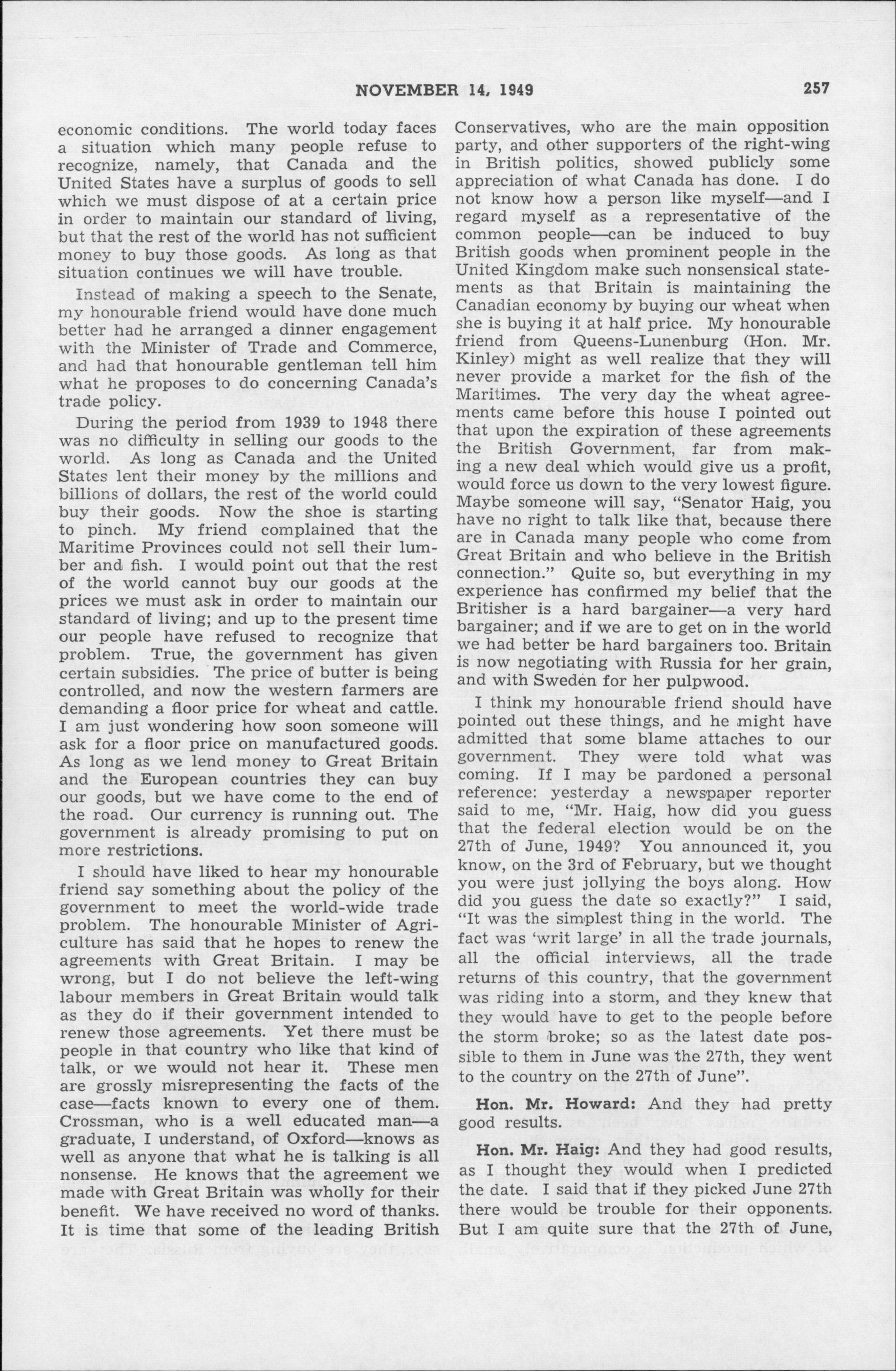 NOVEMBER 14, 1949 257

economic conditions. The world today faces a situation which many people refuse to recognize, namely, that Canada and the United States have a surplus of goods to sell which we must dispose of at a certain price in order to maintain our standard of living, but that the rest of the world has not sufficient money to buy those goods. As long as that situation continues we will have trouble.

Instead of making a speech to the Senate, my honourable friend would have done much better had he arranged a dinner engagement with the Minister of Trade and Commerce, and had that honourable gentleman tell him what he proposes to do concerning Canada's trade policy.

During the period from 1939 to 1948 there was no difficulty in selling our goods to the world. As long as Canada and the United States lent their money by the millions and billions of dollars, the rest of the world could buy their goods. Now the shoe is starting to pinch. My friend complained that the Maritime Provinces could not sell their lumber and fish. I would point out that the rest of the world cannot buy our goods at the prices we must ask in order to maintain our standard of living; and up to the present time our people have refused to recognize that problem. True, the government has given certain subsidies. The price of butter is being controlled, and now the western farmers are demanding a floor price for wheat and cattle. I am just wondering how soon someone will ask for a floor price on manufactured goods. As long as we lend money to Great Britain and the European countries they can buy our goods, but we have come to the end of the road. Our currency is running out. The government is already promising to put on more restrictions.

I should have liked to hear my honourable friend say something about the policy of the government to meet the world-wide trade problem. The honourable Minister of Agriculture has said that he hopes to renew the agreements with Great Britain. I may be wrong, but I do not believe the left-wing labour members in Great Britain would talk as they do if their government intended to renew those agreements. Yet there must be people in that country who like that kind of talk, or we would not hear it. These men are grossly misrepresenting the facts of the case—facts known to every one of them. Crossman, who is a well educated man—a graduate, I understand, of Oxford—knows as well as anyone that what he is talking is all nonsense. He knows that the agreement we made with Great Britain was wholly for their benefit. We have received no word of thanks. It is time that some of the leading British Conservatives, who are the main opposition party, and other supporters of the right-wing in British politics, showed publicly some appreciation of what Canada has done. I do not know how a person like myself—and I regard myself as a representative of the common people—can be induced to buy British goods when prominent people in the United Kingdom make such nonsensical statements as that Britain is maintaining the Canadian economy by buying our wheat when she is buying it at half price. My honourable friend from Queens-Lunenburg (Hon. Mr. Kinley) might as well realize that they will never provide a market for the fish of the Maritimes. The very day the wheat agreements came before this house I pointed out that upon the expiration of these agreements the British Government, far from making a new deal which would give us a profit, would force us down to the very lowest figure. Maybe someone will say, "Senator Haig, you have no right to talk like that, because there are in Canada many people who come from Great Britain and who believe in the British connection." Quite so, but everything in my experience has confirmed my belief that the Britisher is a hard bargainer—a very hard bargainer; and if we are to get on in the world we had better be hard bargainers too. Britain is now negotiating with Russia for her grain, and with Sweden for her pulpwood.

I think my honourable friend should have pointed out these things, and he might have admitted that some blame attaches to our government. They were told what was coming. If I may be pardoned a personal reference: yesterday a newspaper reporter said to me, "Mr. Haig, how did you guess that the federal election would be on the 27th of June, 1949? You announced it, you know, on the 3rd of February, but we thought you were just jollying the boys along. How did you guess the date so exactly?" I said, "It was the simplest thing in the world. The fact was 'writ large' in all the trade journals, all the official interviews, all the trade returns of this country, that the government was riding into a storm, and they knew that they would have to get to the people before the storm broke; so as the latest date possible to them in June was the 27th, they went to the country on the 27th of June".

Hon. Mr. Howard: And they had pretty good results.

Hon. Mr. Haig: And they had good results, as I thought they would when I predicted the date. I said that if they picked June 27th there would be trouble for their opponents. But I am quite sure that the 27th of June,